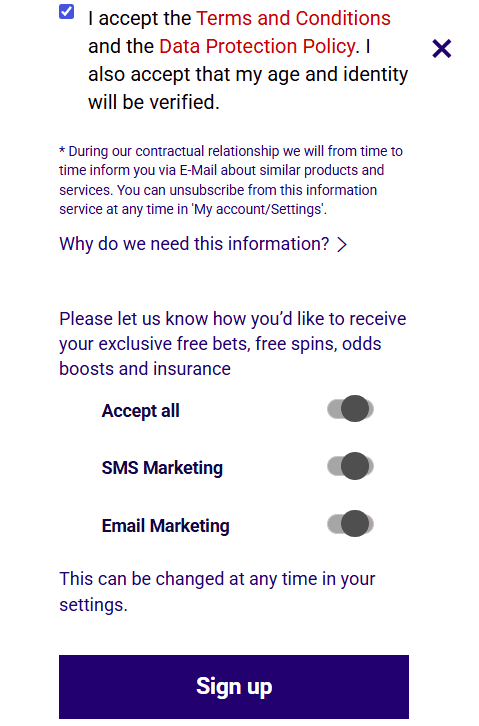 I accept the Terms and Conditions and the Data Protection Policy. I also accept that my age and identity will be verified.

* During our contractual relationship we will from time to time inform you via E-Mail about similar products and services. You can unsubscribe from this information service at any time in 'My account/Settings'.

Why do we need this information? >

Please let us know how you'd like to receive your exclusive free bets, free spins, odds boosts and insurance

Accept all

SMS Marketing

Email Marketing

This can be changed at any time in your settings.

Sign up